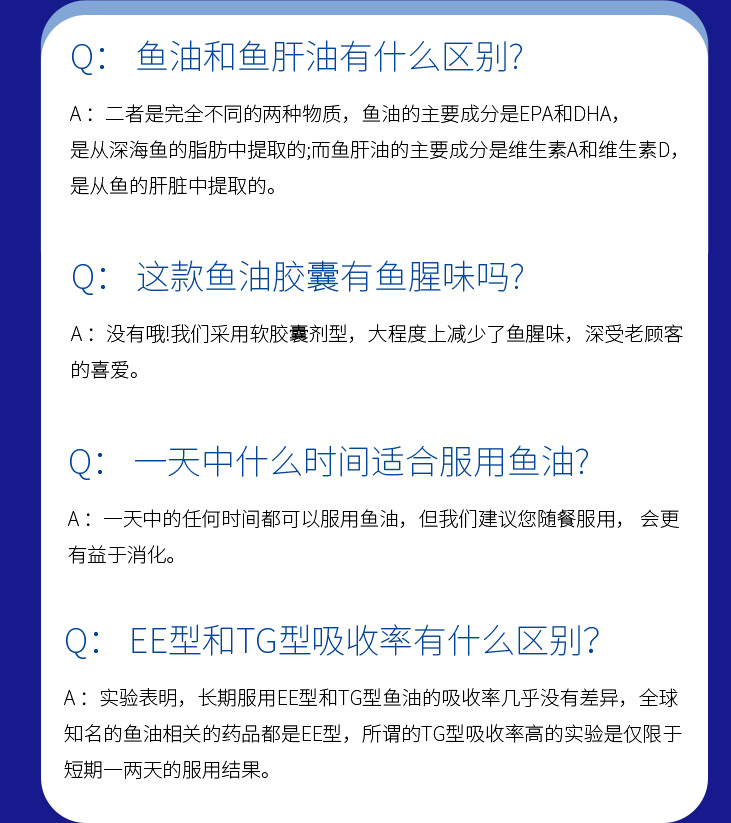 Q：鱼油和鱼肝油有什么区别?

A：二者是完全不同的两种物质，鱼油的主要成分是EPA和DHA，是从深海鱼的脂肪中提取的;而鱼肝油的主要成分是维生素A和维生素D，是从鱼的肝脏中提取的。

Q：这款鱼油胶囊有鱼腥味吗?

A：没有哦!我们采用软胶囊剂型，大程度上减少了鱼腥味，深受老顾客的喜爱。

Q：一天中什么时间适合服用鱼油?

A：一天中的任何时间都可以服用鱼油，但我们建议您随餐服用，会更有益于消化。

Q：EE型和TG型吸收率有什么区别?

A：实验表明，长期服用EE型和TG型鱼油的吸收率几乎没有差异，全球知名的鱼油相关的药品都是EE型，所谓的TG型吸收率高的实验是仅限于短期一两天的服用结果。